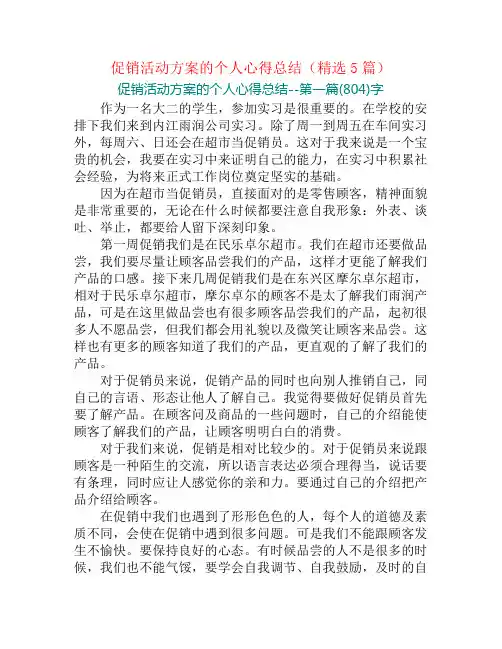 促销活动方案的个人心得总结（精选 5 篇）

促销活动方案的个人心得总结--第一篇(804)字

作为一名大二的学生，参加实习是很重要的。在学校的安排下我们来到内江雨润公司实习。除了周一到周五在车间实习外，每周六、日还会在超市当促销员。这对于我来说是一个宝贵的机会，我要在实习中来证明自己的能力，在实习中积累社会经验，为将来正式工作岗位奠定坚实的基础。

因为在超市当促销员，直接面对的是零售顾客，精神面貌是非常重要的，无论在什么时候都要注意自我形象：外表、谈吐、举止，都要给人留下深刻印象。

第一周促销我们是在民乐卓尔超市。我们在超市还要做品尝，我们要尽量让顾客品尝我们的产品，这样才更能了解我们产品的口感。接下来几周促销我们是在东兴区摩尔卓尔超市，相对于民乐卓尔超市，摩尔卓尔的顾客不是太了解我们雨润产品，可是在这里做品尝也有很多顾客品尝我们的产品，起初很多人不愿品尝，但我们都会用礼貌以及微笑让顾客来品尝。这样也有更多的顾客知道了我们的产品，更直观的了解了我们的产品。

对于促销员来说，促销产品的同时也向别人推销自己，同自己的言语、形态让他人了解自己。我觉得要做好促销员首先要了解产品。在顾客问及商品的一些问题时，自己的介绍能使顾客了解我们的产品，让顾客明明白白的消费。

对于我们来说，促销是相对比较少的。对于促销员来说跟顾客是一种陌生的交流，所以语言表达必须合理得当，说话要有条理，同时应让人感觉你的亲和力。要通过自己的介绍把产品介绍给顾客。

在促销中我们也遇到了形形色色的人，每个人的道德及素质不同，会使在促销中遇到很多问题。可是我们不能跟顾客发生不愉快。要保持良好的心态。有时候品尝的人不是很多的时候，我们也不能气馁，要学会自我调节、自我鼓励，及时的自